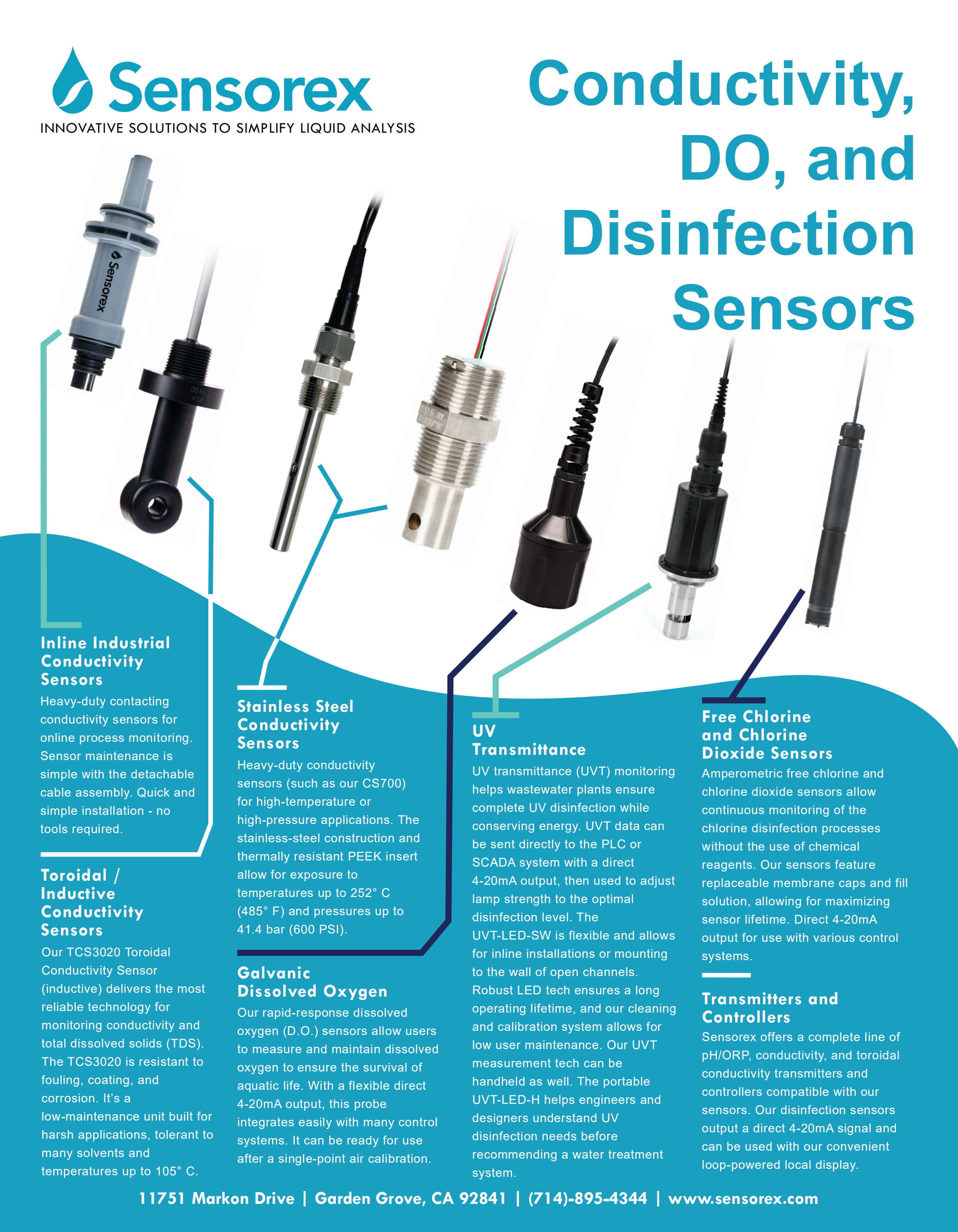 Sensorex
INNOVATIVE SOLUTIONS TO SIMPLIFY LIQUID ANALYSIS

Conductivity, DO, and Disinfection Sensors

Sensorex

Inline Industrial Conductivity Sensors
Heavy-duty contacting conductivity sensors for online process monitoring. Sensor maintenance is simple with the detachable cable assembly. Quick and simple installation - no tools required.

Toroidal / Inductive Conductivity Sensors
Our TCS3020 Toroidal Conductivity Sensor (inductive) delivers the most reliable technology for monitoring conductivity and total dissolved solids (TDS). The TCS3020 is resistant to fouling, coating, and corrosion. It's a low-maintenance unit built for harsh applications, tolerant to many solvents and temperatures up to 105° C.

Stainless Steel Conductivity Sensors
Heavy-duty conductivity sensors (such as our CS700) for high-temperature or high-pressure applications. The stainless-steel construction and thermally resistant PEEK insert allow for exposure to temperatures up to 252° C (485° F) and pressures up to 41.4 bar (600 PSI).

Galvanic Dissolved Oxygen
Our rapid-response dissolved oxygen (D.O.) sensors allow users to measure and maintain dissolved oxygen to ensure the survival of aquatic life. With a flexible direct 4-20mA output, this probe integrates easily with many control systems. It can be ready for use after a single-point air calibration.

UV Transmittance
UV transmittance (UVT) monitoring helps wastewater plants ensure complete UV disinfection while conserving energy. UVT data can be sent directly to the PLC or SCADA system with a direct 4-20mA output, then used to adjust lamp strength to the optimal disinfection level. The UVT-LED-SW is flexible and allows for inline installations or mounting to the wall of open channels. Robust LED tech ensures a long operating lifetime, and our cleaning and calibration system allows for low user maintenance. Our UVT measurement tech can be handheld as well. The portable UVT-LED-H helps engineers and designers understand UV disinfection needs before recommending a water treatment system.

Free Chlorine and Chlorine Dioxide Sensors
Amperometric free chlorine and chlorine dioxide sensors allow continuous monitoring of the chlorine disinfection processes without the use of chemical reagents. Our sensors feature replaceable membrane caps and fill solution, allowing for maximizing sensor lifetime. Direct 4-20mA output for use with various control systems.

Transmitters and Controllers
Sensorex offers a complete line of pH/ORP, conductivity, and toroidal conductivity transmitters and controllers compatible with our sensors. Our disinfection sensors output a direct 4-20mA signal and can be used with our convenient loop-powered local display.

11751 Markon Drive | Garden Grove, CA 92841 | (714)-895-4344 | www.sensorex.com